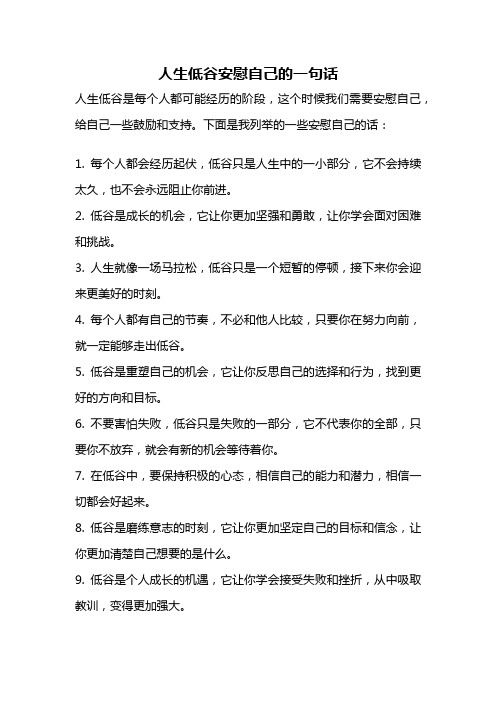 人生低谷安慰自己的一句话

人生低谷是每个人都可能经历的阶段，这个时候我们需要安慰自己，给自己一些鼓励和支持。下面是我列举的一些安慰自己的话：

1. 每个人都会经历起伏，低谷只是人生中的一小部分，它不会持续太久，也不会永远阻止你前进。

2. 低谷是成长的机会，它让你更加坚强和勇敢，让你学会面对困难和挑战。

3. 人生就像一场马拉松，低谷只是一个短暂的停顿，接下来你会迎来更美好的时刻。

4. 每个人都有自己的节奏，不必和他人比较，只要你在努力向前，就一定能够走出低谷。

5. 低谷是重塑自己的机会，它让你反思自己的选择和行为，找到更好的方向和目标。

6. 不要害怕失败，低谷只是失败的一部分，它不代表你的全部，只要你不放弃，就会有新的机会等待着你。

7. 在低谷中，要保持积极的心态，相信自己的能力和潜力，相信一切都会好起来。

8. 低谷是磨练意志的时刻，它让你更加坚定自己的目标和信念，让你更加清楚自己想要的是什么。

9. 低谷是个人成长的机遇，它让你学会接受失败和挫折，从中吸取教训，变得更加强大。